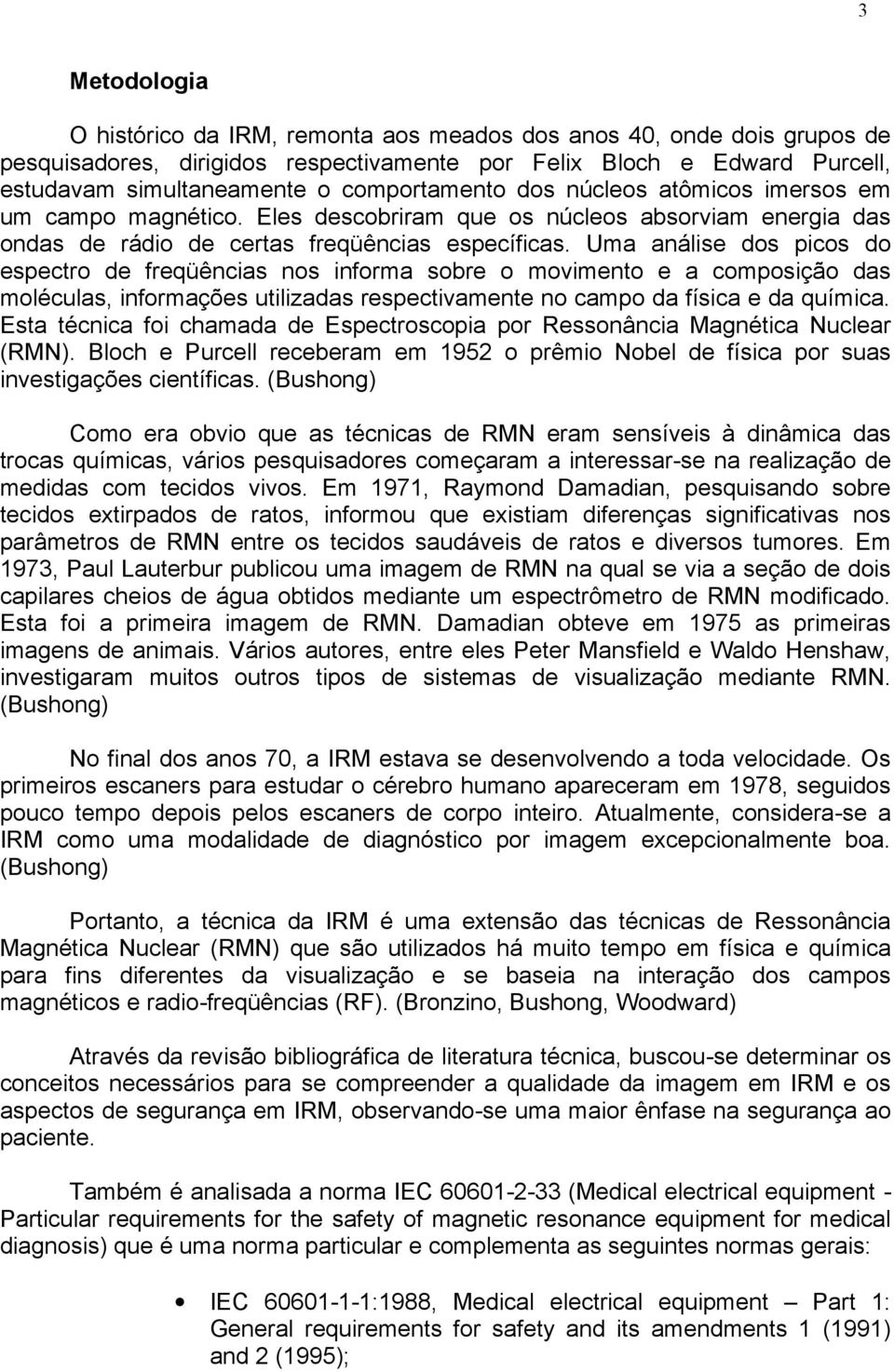 3

Metodologia

O histórico da IRM, remonta aos meados dos anos 40, onde dois grupos de pesquisadores, dirigidos respectivamente por Felix Bloch e Edward Purcell, estudavam simultaneamente o comportamento dos núcleos atômicos imersos em um campo magnético. Eles descobriram que os núcleos absorviam energia das ondas de rádio de certas freqüências específicas. Uma análise dos picos do espectro de freqüências nos informa sobre o movimento e a composição das moléculas, informações utilizadas respectivamente no campo da física e da química. Esta técnica foi chamada de Espectroscopia por Ressonância Magnética Nuclear (RMN). Bloch e Purcell receberam em 1952 o prêmio Nobel de física por suas investigações científicas. (Bushong)

Como era obvio que as técnicas de RMN eram sensíveis à dinâmica das trocas químicas, vários pesquisadores começaram a interessar-se na realização de medidas com tecidos vivos. Em 1971, Raymond Damadian, pesquisando sobre tecidos extirpados de ratos, informou que existiam diferenças significativas nos parâmetros de RMN entre os tecidos saudáveis de ratos e diversos tumores. Em 1973, Paul Lauterbur publicou uma imagem de RMN na qual se via a seção de dois capilares cheios de água obtidos mediante um espectrômetro de RMN modificado. Esta foi a primeira imagem de RMN. Damadian obteve em 1975 as primeiras imagens de animais. Vários autores, entre eles Peter Mansfield e Waldo Henshaw, investigaram muitos outros tipos de sistemas de visualização mediante RMN. (Bushong)

No final dos anos 70, a IRM estava se desenvolvendo a toda velocidade. Os primeiros escaners para estudar o cérebro humano apareceram em 1978, seguidos pouco tempo depois pelos escaners de corpo inteiro. Atualmente, considera-se a IRM como uma modalidade de diagnóstico por imagem excepcionalmente boa. (Bushong)

Portanto, a técnica da IRM é uma extensão das técnicas de Ressonância Magnética Nuclear (RMN) que são utilizados há muito tempo em física e química para fins diferentes da visualização e se baseia na interação dos campos magnéticos e radio-freqüências (RF). (Bronzino, Bushong, Woodward)

Através da revisão bibliográfica de literatura técnica, buscou-se determinar os conceitos necessários para se compreender a qualidade da imagem em IRM e os aspectos de segurança em IRM, observando-se uma maior ênfase na segurança ao paciente.

Também é analisada a norma IEC 60601-2-33 (Medical electrical equipment - Particular requirements for the safety of magnetic resonance equipment for medical diagnosis) que é uma norma particular e complementa as seguintes normas gerais:

• IEC 60601-1-1:1988, Medical electrical equipment – Part 1: General requirements for safety and its amendments 1 (1991) and 2 (1995);